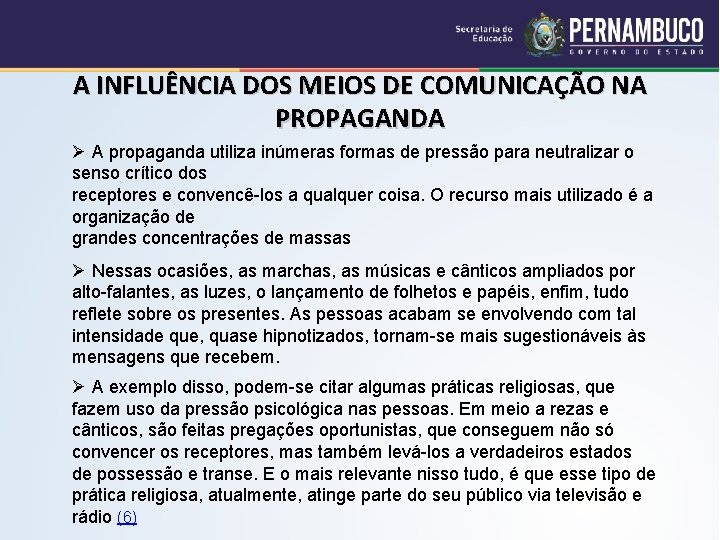 Secretaria de Educação PERNAMBUCO GOVERNO DO ESTADO

A INFLUÊNCIA DOS MEIOS DE COMUNICAÇÃO NA PROPAGANDA

➢ A propaganda utiliza inúmeras formas de pressão para neutralizar o senso crítico dos
receptores e convencê-los a qualquer coisa. O recurso mais utilizado é a organização de
grandes concentrações de massas

➢ Nessas ocasiões, as marchas, as músicas e cânticos ampliados por alto-falantes, as luzes, o lançamento de folhetos e papéis, enfim, tudo reflete sobre os presentes. As pessoas acabam se envolvendo com tal intensidade que, quase hipnotizados, tornam-se mais sugestionáveis às mensagens que recebem.

➢ A exemplo disso, podem-se citar algumas práticas religiosas, que fazem uso da pressão psicológica nas pessoas. Em meio a rezas e cânticos, são feitas pregações oportunistas, que conseguem não só convencer os receptores, mas também levá-los a verdadeiros estados de possessão e transe. E o mais relevante nisso tudo, é que esse tipo de prática religiosa, atualmente, atinge parte do seu público via televisão e rádio (6)